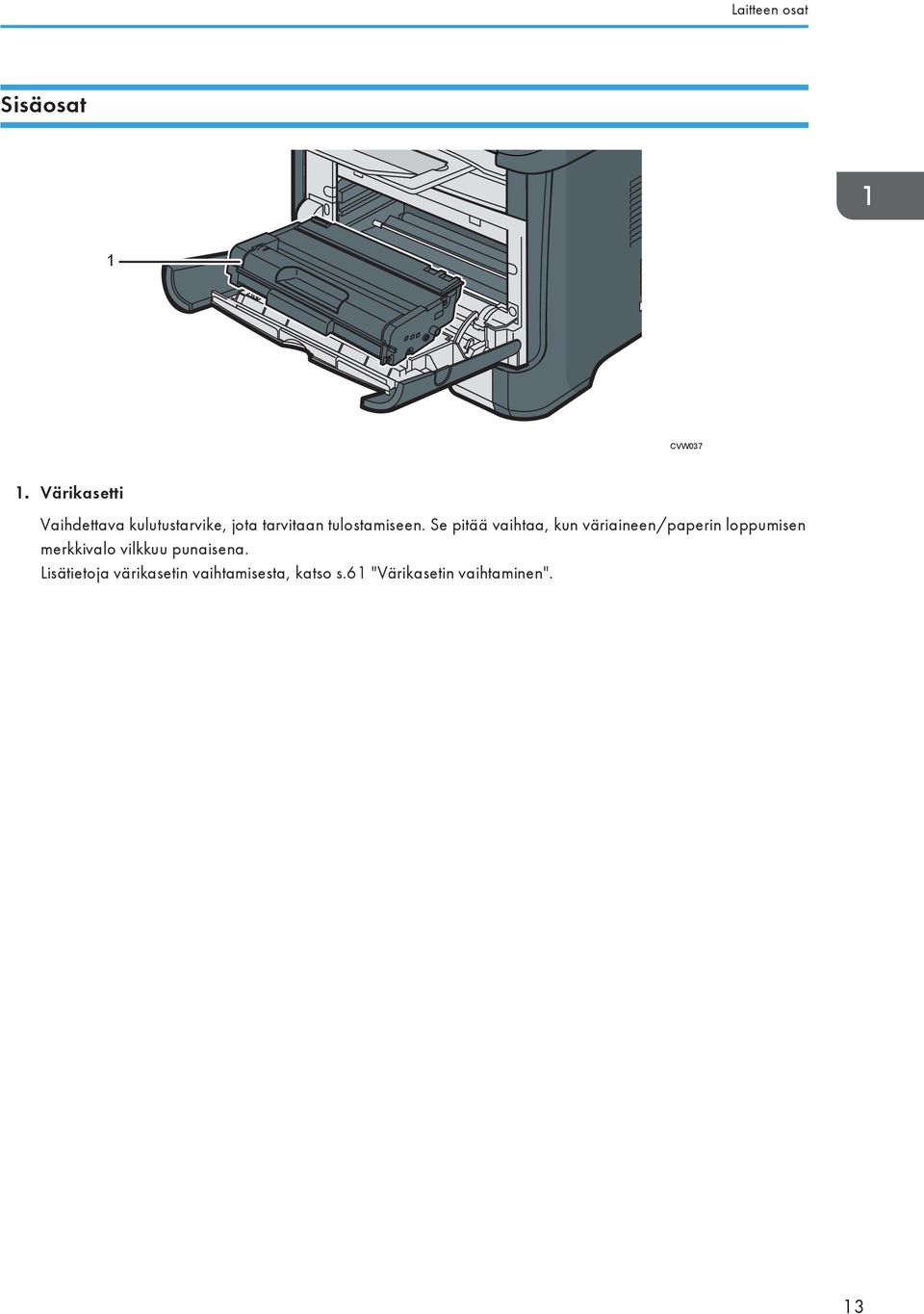 Laitteen osat

Sisäosat

1

1

CVW037

1. Värikasetti

Vaihdettava kulutustarvike, jota tarvitaan tulostamiseen. Se pitää vaihtaa, kun väriaineen/paperin loppumisen merkkivalo vilkkuu punaisena.

Lisätietoja värikasetin vaihtamisesta, katso s.61 "Värikasetin vaihtaminen".

13